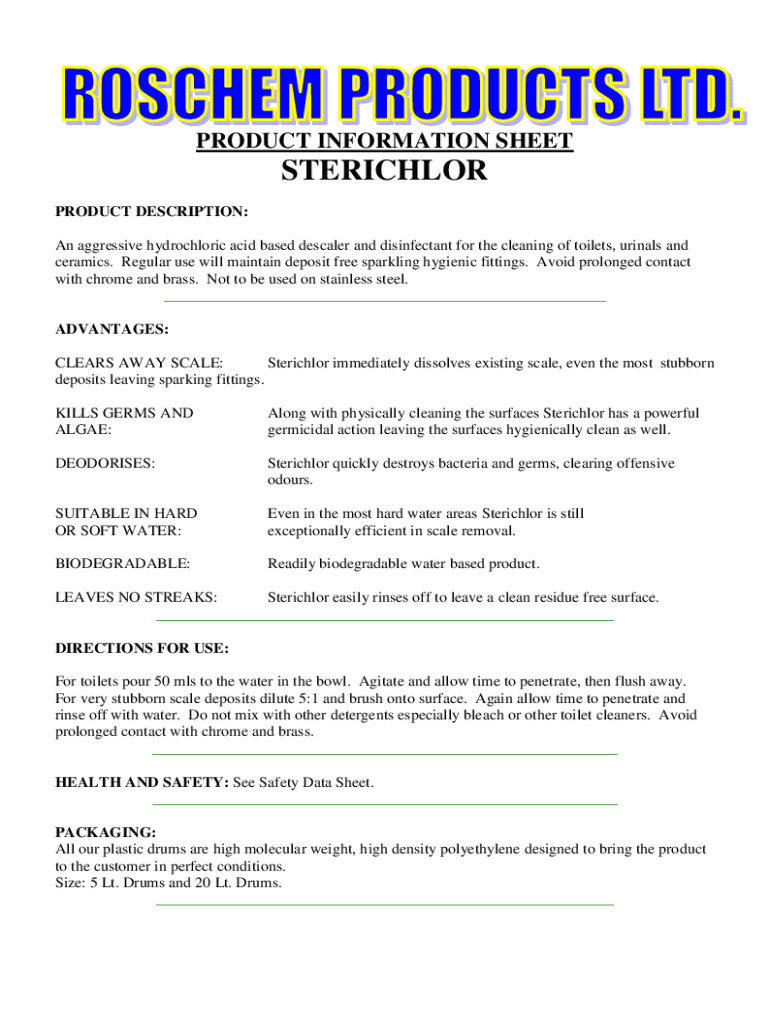 ROSCHEM PRODUCTS LTD.

PRODUCT INFORMATION SHEET

STERICHLOR

PRODUCT DESCRIPTION:

An aggressive hydrochloric acid based descaler and disinfectant for the cleaning of toilets, urinals and ceramics. Regular use will maintain deposit free sparkling hygienic fittings. Avoid prolonged contact with chrome and brass. Not to be used on stainless steel.

ADVANTAGES:

CLEARS AWAY SCALE: Sterichlor immediately dissolves existing scale, even the most stubborn deposits leaving sparking fittings.

KILLS GERMS AND ALGAE: Along with physically cleaning the surfaces Sterichlor has a powerful germicidal action leaving the surfaces hygienically clean as well.

DEODORISES: Sterichlor quickly destroys bacteria and germs, clearing offensive odours.

SUITABLE IN HARD OR SOFT WATER: Even in the most hard water areas Sterichlor is still exceptionally efficient in scale removal.

BIODEGRADABLE: Readily biodegradable water based product.

LEAVES NO STREAKS: Sterichlor easily rinses off to leave a clean residue free surface.

DIRECTIONS FOR USE:

For toilets pour 50 mls to the water in the bowl. Agitate and allow time to penetrate, then flush away. For very stubborn scale deposits dilute 5:1 and brush onto surface. Again allow time to penetrate and rinse off with water. Do not mix with other detergents especially bleach or other toilet cleaners. Avoid prolonged contact with chrome and brass.

HEALTH AND SAFETY: See Safety Data Sheet.

PACKAGING:
All our plastic drums are high molecular weight, high density polyethylene designed to bring the product to the customer in perfect conditions.
Size: 5 Lt. Drums and 20 Lt. Drums.